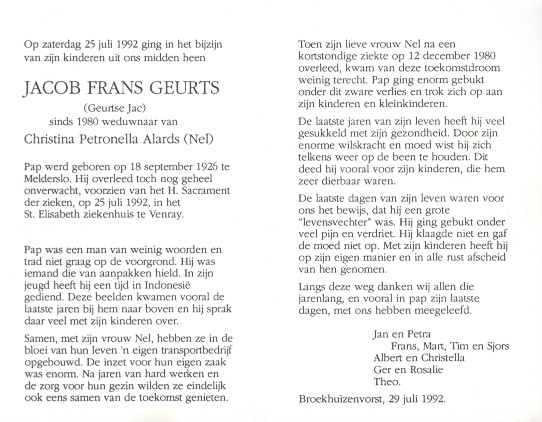 Op zaterdag 25 juli 1992 ging in het bijzijn van zijn kinderen uit ons midden heen

JACOB FRANS GEURTS

(Geurtse Jac)

sinds 1980 weduwnaar van

Christina Petronella Alards (Nel)

Pap werd geboren op 18 september 1926 te Melderslo. Hij overleed toch nog geheel onverwacht, voorzien van het H. Sacrament der zieken, op 25 juli 1992, in het St. Elisabeth ziekenhuis te Venray.

Pap was een man van weinig woorden en trad niet graag op de voorgrond. Hij was iemand die van aanpakken hield. In zijn jeugd heeft hij een tijd in Indonesië gediend. Deze beelden kwamen vooral de laatste jaren bij hem naar boven en hij sprak daar veel met zijn kinderen over.

Samen, met zijn vrouw Nel, hebben ze in de bloei van hun leven 'n eigen transportbedrijf opgebouwd. De inzet voor hun eigen zaak was enorm. Na jaren van hard werken en de zorg voor hun gezin wilden ze eindelijk ook eens samen van de toekomst genieten.

Toen zijn lieve vrouw Nel na een kortstondige ziekte op 12 december 1980 overleed, kwam van deze toekomstdroom weinig terecht. Pap ging enorm gebukt onder dit zware verlies en trok zich op aan zijn kinderen en kleinkinderen.

De laatste jaren van zijn leven heeft hij veel gesukkeld met zijn gezondheid. Door zijn enorme wilskracht en moed wist hij zich telkens weer op de been te houden. Dit deed hij vooral voor zijn kinderen, die hem zeer dierbaar waren.

De laatste dagen van zijn leven waren voor ons het bewijs, dat hij een grote "levensvechter" was. Hij ging gebukt onder veel pijn en verdriet. Hij klaagde niet en gaf de moed niet op. Met zijn kinderen heeft hij op zijn eigen manier en in alle rust afscheid van hen genomen.

Langs deze weg danken wij allen die jarenlang, en vooral in pap zijn laatste dagen, met ons hebben meegeleefd.

Jan en Petra
Frans, Mart, Tim en Sjors
Albert en Christella
Ger en Rosalie
Theo.

Broekhuizenvorst, 29 juli 1992.